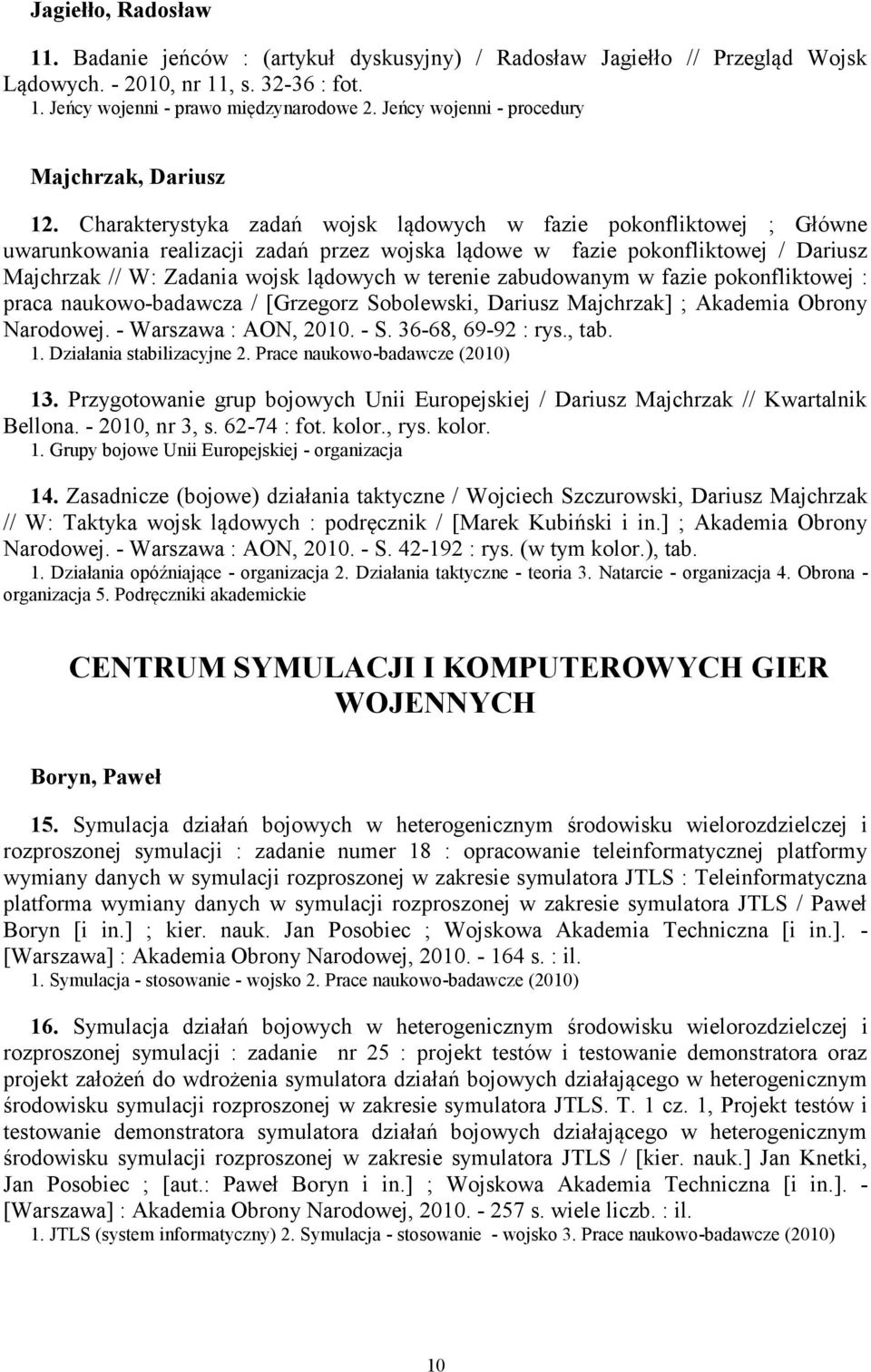 Jagiełło, Radosław

11. Badanie jeńców : (artykuł dyskusyjny) / Radosław Jagiełło // Przegląd Wojsk Lądowych. - 2010, nr 11, s. 32-36 : fot.
1. Jeńcy wojenni - prawo międzynarodowe 2. Jeńcy wojenni - procedury

Majchrzak, Dariusz

12. Charakterystyka zadań wojsk lądowych w fazie pokonfliktowej ; Główne uwarunkowania realizacji zadań przez wojska lądowe w fazie pokonfliktowej / Dariusz Majchrzak // W: Zadania wojsk lądowych w terenie zabudowanym w fazie pokonfliktowej : praca naukowo-badawcza / [Grzegorz Sobolewski, Dariusz Majchrzak] ; Akademia Obrony Narodowej. - Warszawa : AON, 2010. - S. 36-68, 69-92 : rys., tab.
1. Działania stabilizacyjne 2. Prace naukowo-badawcze (2010)

13. Przygotowanie grup bojowych Unii Europejskiej / Dariusz Majchrzak // Kwartalnik Bellona. - 2010, nr 3, s. 62-74 : fot. kolor., rys. kolor.
1. Grupy bojowe Unii Europejskiej - organizacja

14. Zasadnicze (bojowe) działania taktyczne / Wojciech Szczurowski, Dariusz Majchrzak // W: Taktyka wojsk lądowych : podręcznik / [Marek Kubiński i in.] ; Akademia Obrony Narodowej. - Warszawa : AON, 2010. - S. 42-192 : rys. (w tym kolor.), tab.
1. Działania opóźniające - organizacja 2. Działania taktyczne - teoria 3. Natarcie - organizacja 4. Obrona - organizacja 5. Podręczniki akademickie

CENTRUM SYMULACJI I KOMPUTEROWYCH GIER WOJENNYCH

Boryn, Paweł

15. Symulacja działań bojowych w heterogenicznym środowisku wielorozdzielczej i rozproszonej symulacji : zadanie numer 18 : opracowanie teleinformatycznej platformy wymiany danych w symulacji rozproszonej w zakresie symulatora JTLS : Teleinformatyczna platforma wymiany danych w symulacji rozproszonej w zakresie symulatora JTLS / Paweł Boryn [i in.] ; kier. nauk. Jan Posobiec ; Wojskowa Akademia Techniczna [i in.]. - [Warszawa] : Akademia Obrony Narodowej, 2010. - 164 s. : il.
1. Symulacja - stosowanie - wojsko 2. Prace naukowo-badawcze (2010)

16. Symulacja działań bojowych w heterogenicznym środowisku wielorozdzielczej i rozproszonej symulacji : zadanie nr 25 : projekt testów i testowanie demonstratora oraz projekt założeń do wdrożenia symulatora działań bojowych działającego w heterogenicznym środowisku symulacji rozproszonej w zakresie symulatora JTLS. T. 1 cz. 1, Projekt testów i testowanie demonstratora symulatora działań bojowych działającego w heterogenicznym środowisku symulacji rozproszonej w zakresie symulatora JTLS / [kier. nauk.] Jan Knetki, Jan Posobiec ; [aut.: Paweł Boryn i in.] ; Wojskowa Akademia Techniczna [i in.]. - [Warszawa] : Akademia Obrony Narodowej, 2010. - 257 s. wiele liczb. : il.
1. JTLS (system informatyczny) 2. Symulacja - stosowanie - wojsko 3. Prace naukowo-badawcze (2010)

10